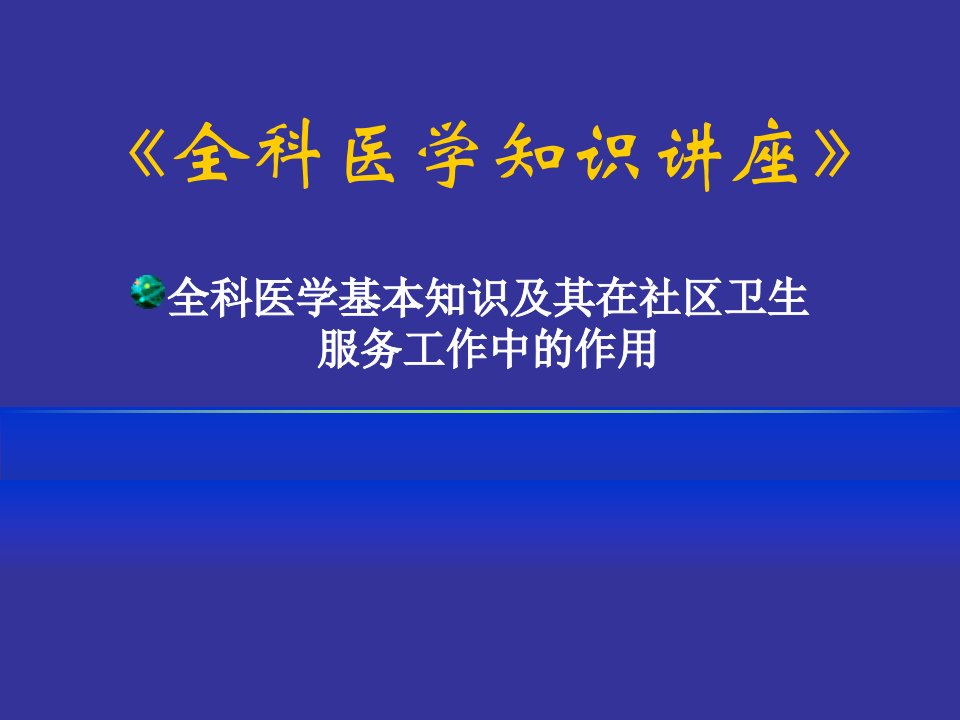 《全科医学知识讲座》

全科医学基本知识及其在社区卫生服务工作中的作用